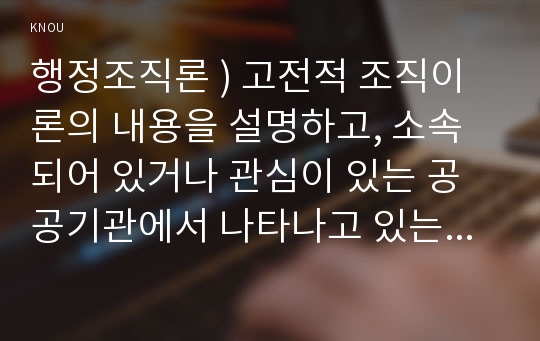 KNOU

행정조직론 ) 고전적 조직이론의 내용을 설명하고, 소속되어 있거나 관심이 있는 공공기관에서 나타나고 있는…